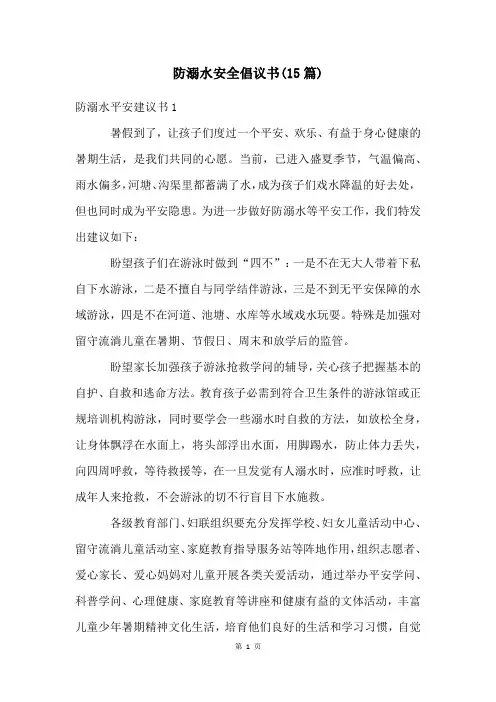 防溺水安全倡议书(15篇)

防溺水平安建议书1

暑假到了，让孩子们度过一个平安、欢乐、有益于身心健康的暑期生活，是我们共同的心愿。当前，已进入盛夏季节，气温偏高、雨水偏多，河塘、沟渠里都蓄满了水，成为孩子们戏水降温的好去处，但也同时成为平安隐患。为进一步做好防溺水等平安工作，我们特发出建议如下：

盼望孩子们在游泳时做到“四不”：一是不在无大人带着下私自下水游泳，二是不擅自与同学结伴游泳，三是不到无平安保障的水域游泳，四是不在河道、池塘、水库等水域戏水玩耍。特殊是加强对留守流淌儿童在暑期、节假日、周末和放学后的监管。

盼望家长加强孩子游泳抢救学问的辅导，关心孩子把握基本的自护、自救和逃命方法。教育孩子必需到符合卫生条件的游泳馆或正规培训机构游泳，同时要学会一些溺水时自救的方法，如放松全身，让身体飘浮在水面上，将头部浮出水面，用脚踢水，防止体力丢失，向四周呼救，等待救援等，在一旦发觉有人溺水时，应准时呼救，让成年人来抢救，不会游泳的切不行盲目下水施救。

各级教育部门、妇联组织要充分发挥学校、妇女儿童活动中心、留守流淌儿童活动室、家庭教育指导服务站等阵地作用，组织志愿者、爱心家长、爱心妈妈对儿童开展各类关爱活动，通过举办平安学问、科普学问、心理健康、家庭教育等讲座和健康有益的文体活动，丰富儿童少年暑期精神文化生活，培育他们良好的生活和学习习惯，自觉

第 1 页